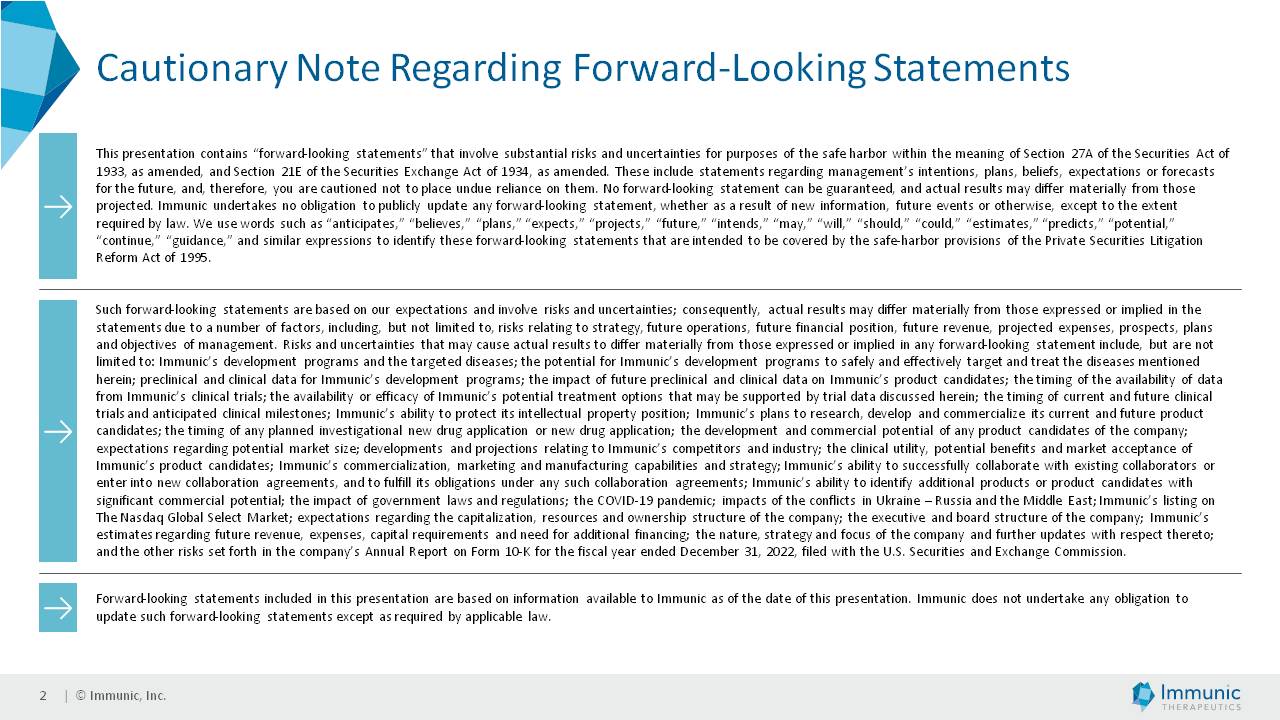 Cautionary Note Regarding Forward-Looking Statements

This presentation contains "forward-looking statements" that involve substantial risks and uncertainties for purposes of the safe harbor within the meaning of Section 27A of the Securities Act of 1933, as amended, and Section 21E of the Securities Exchange Act of 1934, as amended. These include statements regarding management's intentions, plans, beliefs, expectations or forecasts for the future, and, therefore, you are cautioned not to place undue reliance on them. No forward-looking statement can be guaranteed, and actual results may differ materially from those projected. Immunic undertakes no obligation to publicly update any forward-looking statement, whether as a result of new information, future events or otherwise, except to the extent required by law. We use words such as "anticipates," "believes," "plans," "expects," "projects," "future," "intends," "may," "will," "should," "could," "estimates," "predicts," "potential," "continue," "guidance," and similar expressions to identify these forward-looking statements that are intended to be covered by the safe-harbor provisions of the Private Securities Litigation Reform Act of 1995.

Such forward-looking statements are based on our expectations and involve risks and uncertainties; consequently, actual results may differ materially from those expressed or implied in the statements due to a number of factors, including, but not limited to, risks relating to strategy, future operations, future financial position, future revenue, projected expenses, prospects, plans and objectives of management. Risks and uncertainties that may cause actual results to differ materially from those expressed or implied in any forward-looking statement include, but are not limited to: Immunic's development programs and the targeted diseases; the potential for Immunic's development programs to safely and effectively target and treat the diseases mentioned herein; preclinical and clinical data for Immunic's development programs; the impact of future preclinical and clinical data on Immunic's product candidates; the timing of the availability of data from Immunic's clinical trials; the availability or efficacy of Immunic's potential treatment options that may be supported by trial data discussed herein; the timing of current and future clinical trials and anticipated clinical milestones; Immunic's ability to protect its intellectual property position; Immunic's plans to research, develop and commercialize its current and future product candidates; the timing of any planned investigational new drug application or new drug application; the development and commercial potential of any product candidates of the company; expectations regarding potential market size; developments and projections relating to Immunic's competitors and industry; the clinical utility, potential benefits and market acceptance of Immunic's product candidates; Immunic's commercialization, marketing and manufacturing capabilities and strategy; Immunic's ability to successfully collaborate with existing collaborators or enter into new collaboration agreements, and to fulfill its obligations under any such collaboration agreements; Immunic's ability to identify additional products or product candidates with significant commercial potential; the impact of government laws and regulations; the COVID-19 pandemic; impacts of the conflicts in Ukraine – Russia and the Middle East; Immunic's listing on The Nasdaq Global Select Market; expectations regarding the capitalization, resources and ownership structure of the company; the executive and board structure of the company; Immunic's estimates regarding future revenue, expenses, capital requirements and need for additional financing; the nature, strategy and focus of the company and further updates with respect thereto; and the other risks set forth in the company's Annual Report on Form 10-K for the fiscal year ended December 31, 2022, filed with the U.S. Securities and Exchange Commission.

Forward-looking statements included in this presentation are based on information available to Immunic as of the date of this presentation. Immunic does not undertake any obligation to update such forward-looking statements except as required by applicable law.

2 | © Immunic, Inc.

Immunic THERAPEUTICS